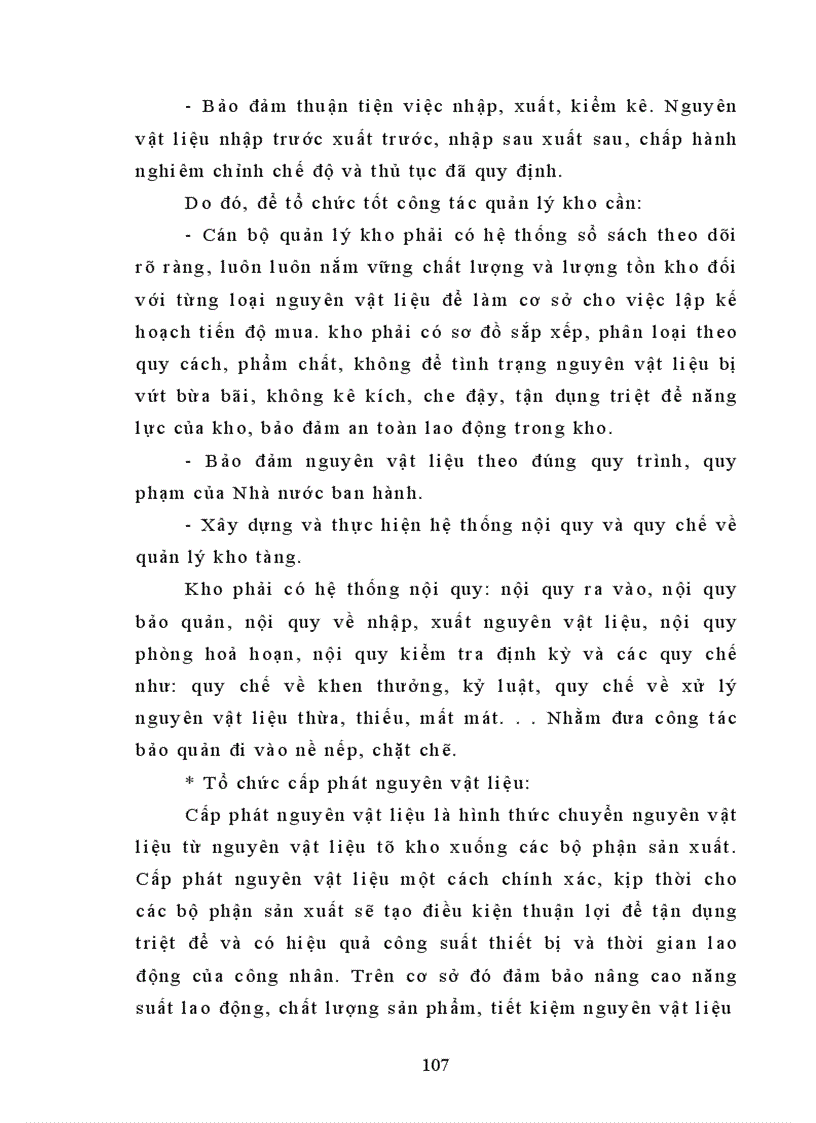 - Bảo đảm thuận tiện việc nhập, xuất, kiểm kê. Nguyên vật liệu nhập trước xuất trước, nhập sau xuất sau, chấp hành nghiêm chỉnh chế độ và thủ tục đã quy định.

Do đó, để tổ chức tốt công tác quản lý kho cần:

- Cán bộ quản lý kho phải có hệ thống sổ sách theo dõi rõ ràng, luôn luôn nắm vững chất lượng và lượng tồn kho đối với từng loại nguyên vật liệu để làm cơ sở cho việc lập kế hoạch tiến độ mua. kho phải có sơ đồ sắp xếp, phân loại theo quy cách, phẩm chất, không để tình trạng nguyên vật liệu bị vứt bừa bãi, không kê kích, che đậy, tận dụng triệt để năng lực của kho, bảo đảm an toàn lao động trong kho.

- Bảo đảm nguyên vật liệu theo đúng quy trình, quy phạm của Nhà nước ban hành.

- Xây dựng và thực hiện hệ thống nội quy và quy chế về quản lý kho tàng.

Kho phải có hệ thống nội quy: nội quy ra vào, nội quy bảo quản, nội quy về nhập, xuất nguyên vật liệu, nội quy phòng hoả hoạn, nội quy kiểm tra định kỳ và các quy chế như: quy chế về khen thưởng, kỷ luật, quy chế về xử lý nguyên vật liệu thừa, thiếu, mất mát. . . Nhằm đưa công tác bảo quản đi vào nề nếp, chặt chẽ.

* Tổ chức cấp phát nguyên vật liệu:

Cấp phát nguyên vật liệu là hình thức chuyển nguyên vật liệu từ nguyên vật liệu tõ kho xuống các bộ phận sản xuất. Cấp phát nguyên vật liệu một cách chính xác, kịp thời cho các bộ phận sản xuất sẽ tạo điều kiện thuận lợi để tận dụng triệt để và có hiệu quả công suất thiết bị và thời gian lao động của công nhân. Trên cơ sở đó đảm bảo nâng cao năng suất lao động, chất lượng sản phẩm, tiết kiệm nguyên vật liệu

107